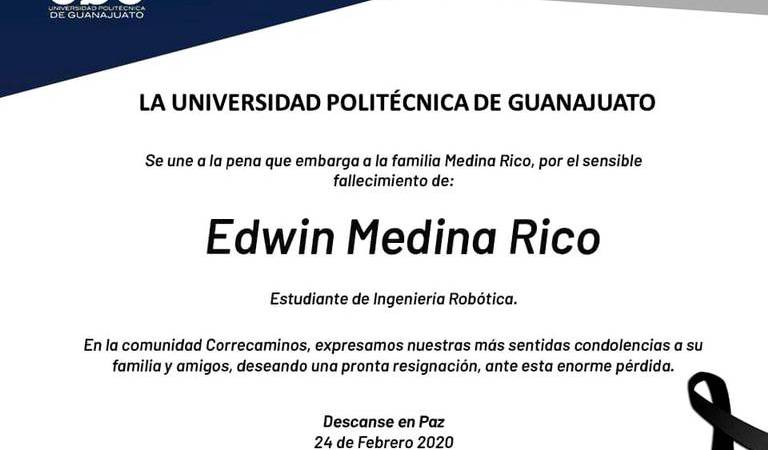 UNIVERSIDAD POLITÉCNICA
DE GUANAJUATO

LA UNIVERSIDAD POLITÉCNICA DE GUANAJUATO

Se une a la pena que embarga a la familia Medina Rico, por el sensible fallecimiento de:

Edwin Medina Rico

Estudiante de Ingenieria Robótica.

En la comunidad Correcaminos, expresamos nuestras más sentidas condolencias a su familia y amigos, deseando una pronta resignación, ante esta enorme pérdida.

Descanse en Paz
24 de Febrero 2020